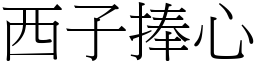 西子捧心